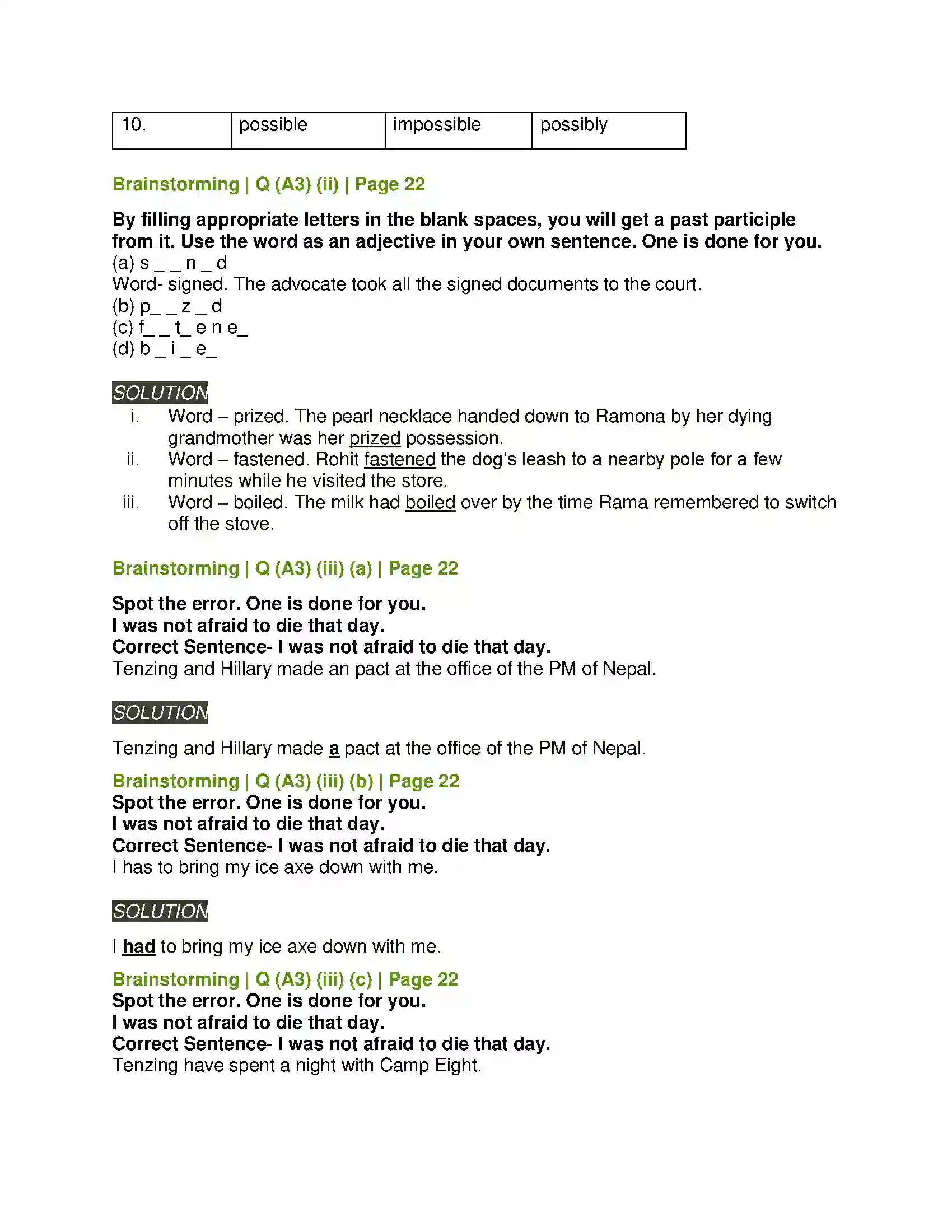 | 10. | possible | impossible | possibly |
|---|---|---|---|

Brainstorming | Q (A3) (ii) | Page 22

By filling appropriate letters in the blank spaces, you will get a past participle from it. Use the word as an adjective in your own sentence. One is done for you.
(a) s _ _ n _ d
Word- signed. The advocate took all the signed documents to the court.
(b) p_ _ z _ d
(c) f_ _ t_ e n e_
(d) b _ i _ e_

SOLUTION

i. Word – prized. The pearl necklace handed down to Ramona by her dying grandmother was her prized possession.
ii. Word – fastened. Rohit fastened the dog's leash to a nearby pole for a few minutes while he visited the store.
iii. Word – boiled. The milk had boiled over by the time Rama remembered to switch off the stove.

Brainstorming | Q (A3) (iii) (a) | Page 22

Spot the error. One is done for you.
I was not afraid to die that day.
Correct Sentence- I was not afraid to die that day.
Tenzing and Hillary made an pact at the office of the PM of Nepal.

SOLUTION

Tenzing and Hillary made a pact at the office of the PM of Nepal.

Brainstorming | Q (A3) (iii) (b) | Page 22
Spot the error. One is done for you.
I was not afraid to die that day.
Correct Sentence- I was not afraid to die that day.
I has to bring my ice axe down with me.

SOLUTION

I had to bring my ice axe down with me.

Brainstorming | Q (A3) (iii) (c) | Page 22
Spot the error. One is done for you.
I was not afraid to die that day.
Correct Sentence- I was not afraid to die that day.
Tenzing have spent a night with Camp Eight.